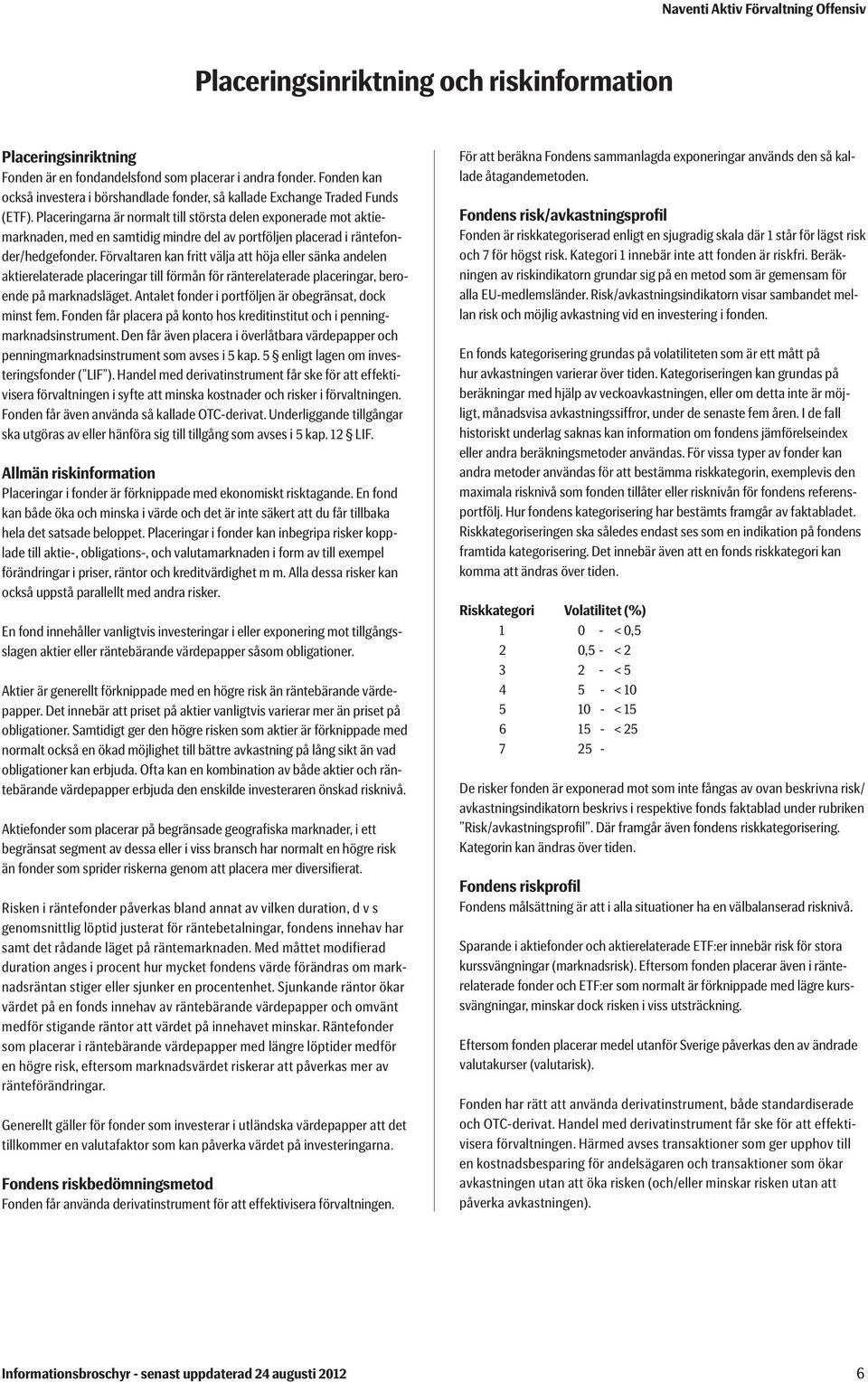 Naventi Aktiv Förvaltning Offensiv

Placeringsinriktning och riskinformation

Placeringsinriktning
Fonden är en fondandelsfond som placerar i andra fonder. Fonden kan också investera i börshandlade fonder, så kallade Exchange Traded Funds (ETF). Placeringarna är normalt till största delen exponerade mot aktiemarknaden, med en samtidig mindre del av portföljen placerad i räntefonder/hedgefonder. Förvaltaren kan fritt välja att höja eller sänka andelen aktierelaterade placeringar till förmån för ränterelaterade placeringar, beroende på marknadsläget. Antalet fonder i portföljen är obegränsat, dock minst fem. Fonden får placera på konto hos kreditinstitut och i penningmarknadsinstrument. Den får även placera i överlåtbara värdepapper och penningmarknadsinstrument som avses i 5 kap. 5 § enligt lagen om investeringsfonder ("LIF"). Handel med derivatinstrument får ske för att effektivisera förvaltningen i syfte att minska kostnader och risker i förvaltningen. Fonden får även använda så kallade OTC-derivat. Underliggande tillgångar ska utgöras av eller hänföra sig till tillgång som avses i 5 kap. 12 § LIF.

Allmän riskinformation
Placeringar i fonder är förknippade med ekonomiskt risktagande. En fond kan både öka och minska i värde och det är inte säkert att du får tillbaka hela det satsade beloppet. Placeringar i fonder kan inbegripa risker kopplade till aktie-, obligations-, och valutamarknaden i form av till exempel förändringar i priser, räntor och kreditvärdighet m m. Alla dessa risker kan också uppstå parallellt med andra risker.

En fond innehåller vanligtvis investeringar i eller exponering mot tillgångsslagen aktier eller räntebärande värdepapper såsom obligationer.

Aktier är generellt förknippade med en högre risk än räntebärande värdepapper. Det innebär att priset på aktier vanligtvis varierar mer än priset på obligationer. Samtidigt ger den högre risken som aktier är förknippade med normalt också en ökad möjlighet till bättre avkastning på lång sikt än vad obligationer kan erbjuda. Ofta kan en kombination av både aktier och räntebärande värdepapper erbjuda den enskilde investeraren önskad risknivå.

Aktiefonder som placerar på begränsade geografiska marknader, i ett begränsat segment av dessa eller i viss bransch har normalt en högre risk än fonder som sprider riskerna genom att placera mer diversifierat.

Risken i räntefonder påverkas bland annat av vilken duration, d v s genomsnittlig löptid justerat för räntebetalningar, fondens innehav har samt det rådande läget på räntemarknaden. Med måttet modifierad duration anges i procent hur mycket fondens värde förändras om marknadsräntan stiger eller sjunker en procentenhet. Sjunkande räntor ökar värdet på en fonds innehav av räntebärande värdepapper och omvänt medför stigande räntor att värdet på innehavet minskar. Räntefonder som placerar i räntebärande värdepapper med längre löptider medför en högre risk, eftersom marknadsvärdet riskerar att påverkas mer av ränteförändringar.

Generellt gäller för fonder som investerar i utländska värdepapper att det tillkommer en valutafaktor som kan påverka värdet på investeringarna.

Fondens riskbedömningsmetod
Fonden får använda derivatinstrument för att effektivisera förvaltningen.

För att beräkna Fondens sammanlagda exponeringar används den så kallade åtagandemetoden.

Fondens risk/avkastningsprofil
Fonden är riskkategoriserad enligt en sjugradig skala där 1 står för lägst risk och 7 för högst risk. Kategori 1 innebär inte att fonden är riskfri. Beräkningen av riskindikatorn grundar sig på en metod som är gemensam för alla EU-medlemsländer. Risk/avkastningsindikatorn visar sambandet mellan risk och möjlig avkastning vid en investering i fonden.

En fonds kategorisering grundas på volatiliteten som är ett mått på hur avkastningen varierar över tiden. Kategoriseringen kan grundas på beräkningar med hjälp av veckoavkastningen, eller om detta inte är möjligt, månadsvisa avkastningssiffror, under de senaste fem åren. I de fall historiskt underlag saknas kan information om fondens jämförelseindex eller andra beräkningsmetoder användas. För vissa typer av fonder kan andra metoder användas för att bestämma riskkategorin, exemplevis den maximala risknivå som fonden tillåter eller risknivån för fondens referensportfölj. Hur fondens kategorisering har bestämts framgår av faktabladet. Riskkategoriseringen ska således endast ses som en indikation på fondens framtida kategorisering. Det innebär även att en fonds riskkategori kan komma att ändras över tiden.

| Riskkategori | Volatilitet (%) |
|---|---|
| 1 | 0 - < 0,5 |
| 2 | 0,5 - < 2 |
| 3 | 2 - < 5 |
| 4 | 5 - < 10 |
| 5 | 10 - < 15 |
| 6 | 15 - < 25 |
| 7 | 25 - |

De risker fonden är exponerad mot som inte fångas av ovan beskrivna risk/avkastningsindikatorn beskrivs i respektive fonds faktablad under rubriken "Risk/avkastningsprofil". Där framgår även fondens riskkategorisering. Kategorin kan ändras över tiden.

Fondens riskprofil
Fondens målsättning är att i alla situationer ha en välbalanserad risknivå.

Sparande i aktiefonder och aktierelaterade ETF:er innebär risk för stora kurssvängningar (marknadsrisk). Eftersom fonden placerar även i ränterelaterade fonder och ETF:er som normalt är förknippade med lägre kurssvängningar, minskar dock risken i viss utsträckning.

Eftersom fonden placerar medel utanför Sverige påverkas den av ändrade valutakurser (valutarisk).

Fonden har rätt att använda derivatinstrument, både standardiserade och OTC-derivat. Handel med derivatinstrument får ske för att effektivisera förvaltningen. Härmed avses transaktioner som ger upphov till en kostnadsbesparing för andelsägaren och transaktioner som ökar avkastningen utan att öka risken (och/eller minskar risken utan att påverka avkastningen).

Informationsbroschyr - senast uppdaterad 24 augusti 2012 6